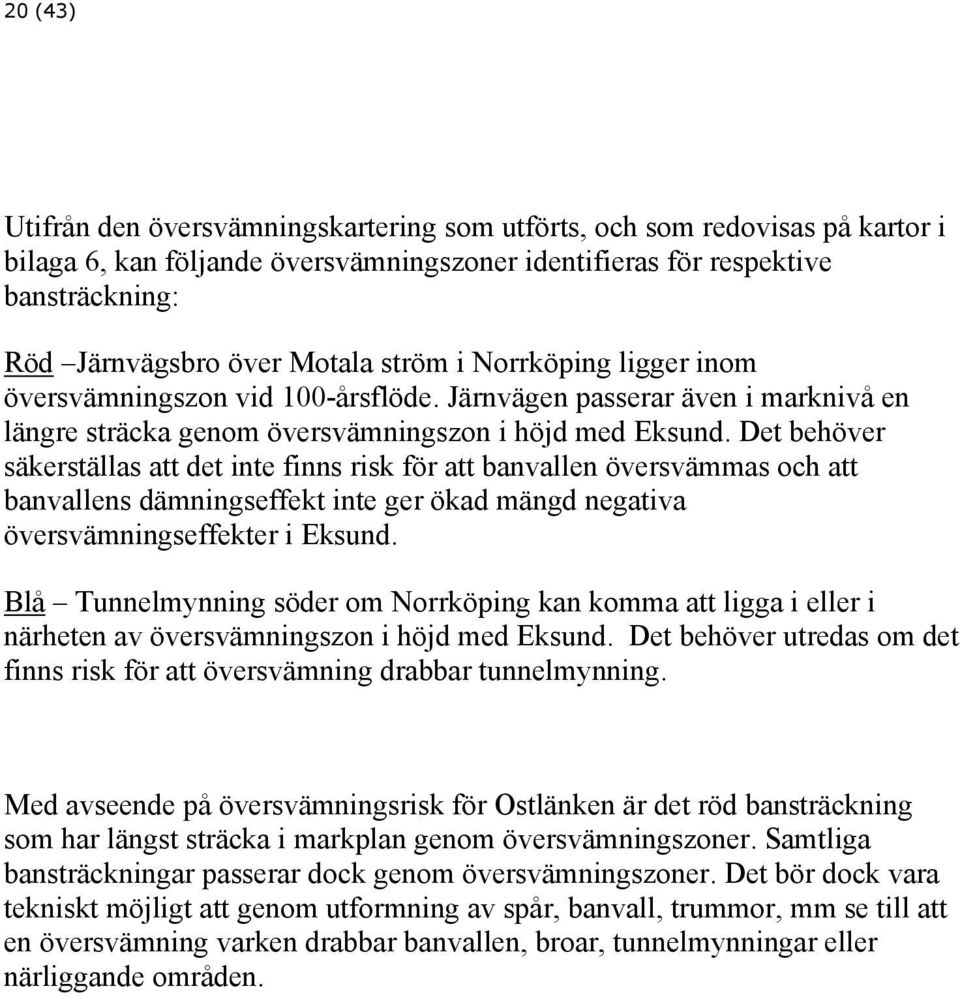 20 (43)

Utifrån den översvämningskartering som utförts, och som redovisas på kartor i bilaga 6, kan följande översvämningszoner identifieras för respektive bansträckning:

Röd –Järnvägsbro över Motala ström i Norrköping ligger inom översvämningszon vid 100-årsflöde. Järnvägen passerar även i marknivå en längre sträcka genom översvämningszon i höjd med Eksund. Det behöver säkerställas att det inte finns risk för att banvallen översvämmas och att banvallens dämningseffekt inte ger ökad mängd negativa översvämningseffekter i Eksund.

Blå – Tunnelmynning söder om Norrköping kan komma att ligga i eller i närheten av översvämningszon i höjd med Eksund. Det behöver utredas om det finns risk för att översvämning drabbar tunnelmynning.

Med avseende på översvämningsrisk för Ostlänken är det röd bansträckning som har längst sträcka i markplan genom översvämningszoner. Samtliga bansträckningar passerar dock genom översvämningszoner. Det bör dock vara tekniskt möjligt att genom utformning av spår, banvall, trummor, mm se till att en översvämning varken drabbar banvallen, broar, tunnelmynningar eller närliggande områden.